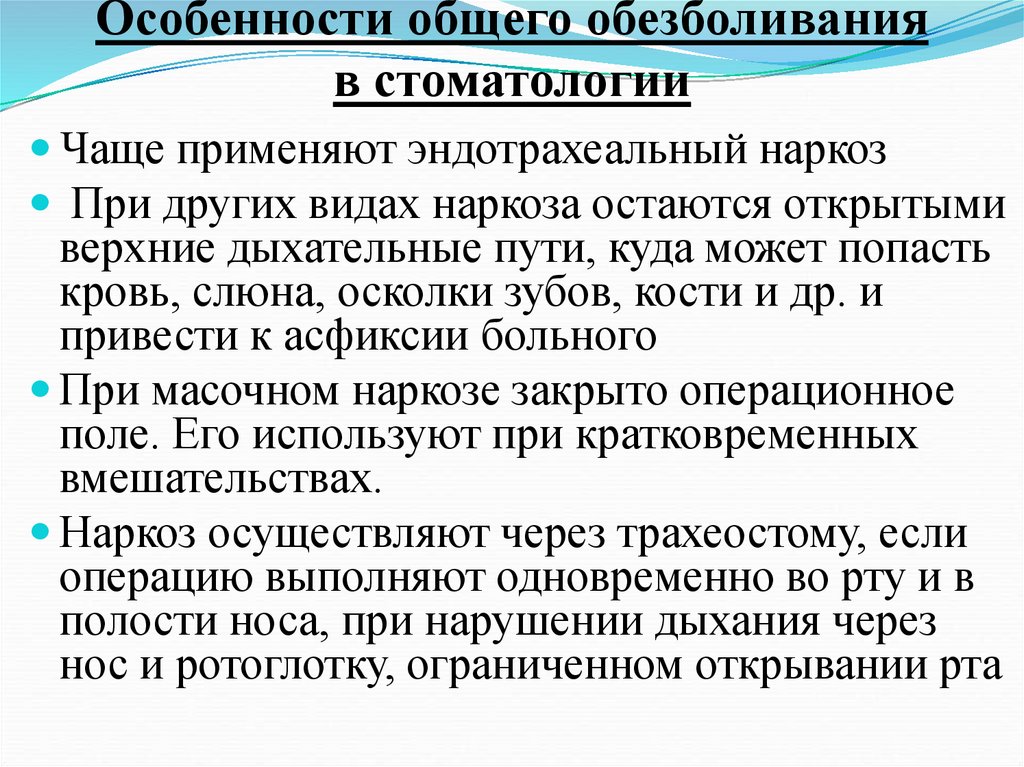 Особенности общего обезболивания
в стоматологии

• Чаще применяют эндотрахеальный наркоз

• При других видах наркоза остаются открытыми верхние дыхательные пути, куда может попасть кровь, слюна, осколки зубов, кости и др. и привести к асфиксии больного

• При масочном наркозе закрыто операционное поле. Его используют при кратковременных вмешательствах.

• Наркоз осуществляют через трахеостому, если операцию выполняют одновременно во рту и в полости носа, при нарушении дыхания через нос и ротоглотку, ограниченном открывании рта